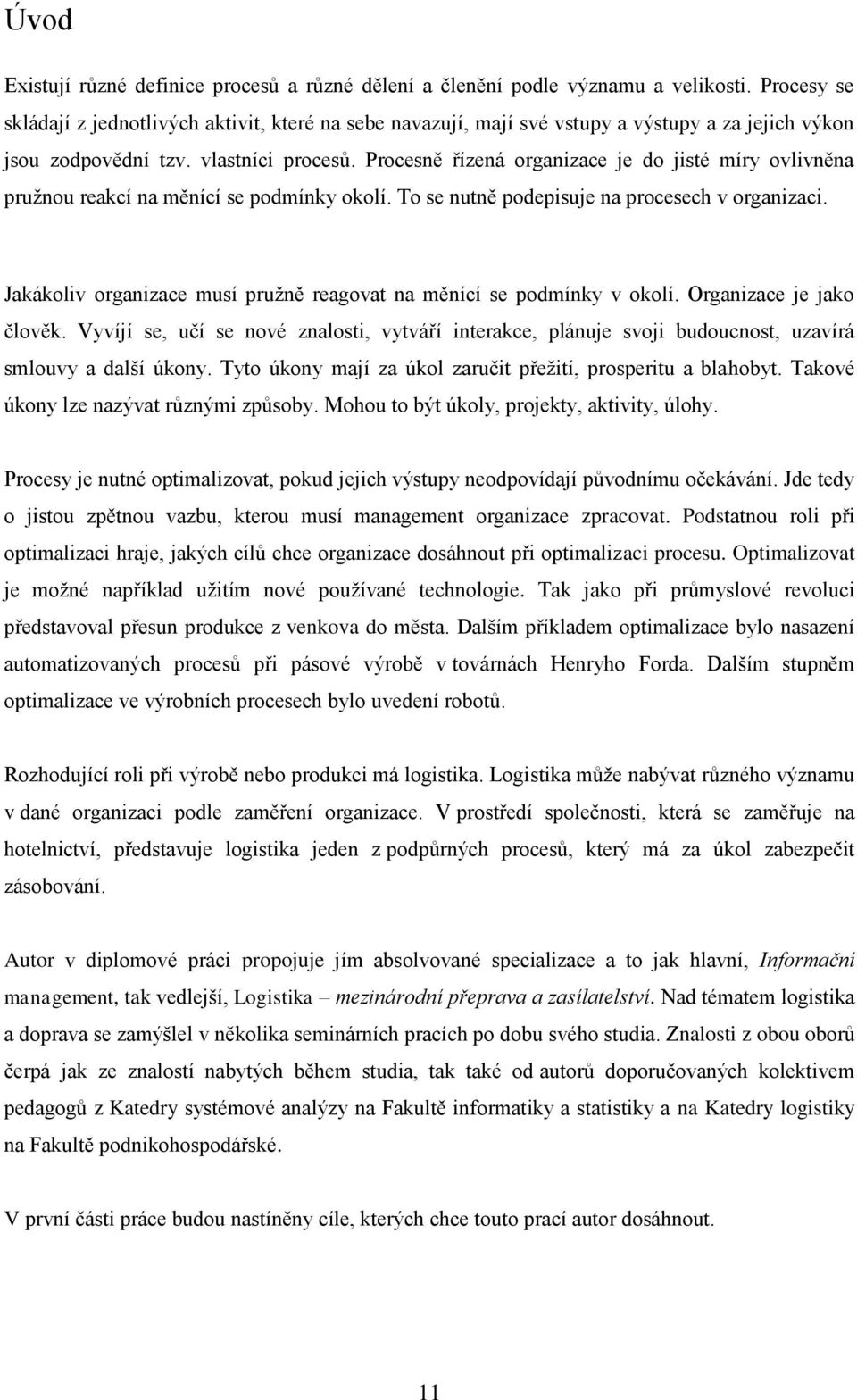 Úvod

Existují různé definice procesů a různé dělení a členění podle významu a velikosti. Procesy se skládají z jednotlivých aktivit, které na sebe navazují, mají své vstupy a výstupy a za jejich výkon jsou zodpovědní tzv. vlastníci procesů. Procesně řízená organizace je do jisté míry ovlivněna pružnou reakcí na měnící se podmínky okolí. To se nutně podepisuje na procesech v organizaci.

Jakákoliv organizace musí pružně reagovat na měnící se podmínky v okolí. Organizace je jako člověk. Vyvíjí se, učí se nové znalosti, vytváří interakce, plánuje svoji budoucnost, uzavírá smlouvy a další úkony. Tyto úkony mají za úkol zaručit přežití, prosperitu a blahobyt. Takové úkony lze nazývat různými způsoby. Mohou to být úkoly, projekty, aktivity, úlohy.

Procesy je nutné optimalizovat, pokud jejich výstupy neodpovídají původnímu očekávání. Jde tedy o jistou zpětnou vazbu, kterou musí management organizace zpracovat. Podstatnou roli při optimalizaci hraje, jakých cílů chce organizace dosáhnout při optimalizaci procesu. Optimalizovat je možné například užitím nové používané technologie. Tak jako při průmyslové revoluci představoval přesun produkce z venkova do města. Dalším příkladem optimalizace bylo nasazení automatizovaných procesů při pásové výrobě v továrnách Henryho Forda. Dalším stupněm optimalizace ve výrobních procesech bylo uvedení robotů.

Rozhodující roli při výrobě nebo produkci má logistika. Logistika může nabývat různého významu v dané organizaci podle zaměření organizace. V prostředí společnosti, která se zaměřuje na hotelnictví, představuje logistika jeden z podpůrných procesů, který má za úkol zabezpečit zásobování.

Autor v diplomové práci propojuje jím absolvované specializace a to jak hlavní, Informační management, tak vedlejší, Logistika – mezinárodní přeprava a zasílatelství. Nad tématem logistika a doprava se zamýšlel v několika seminárních pracích po dobu svého studia. Znalosti z obou oborů čerpá jak ze znalostí nabytých během studia, tak také od autorů doporučovaných kolektivem pedagogů z Katedry systémové analýzy na Fakultě informatiky a statistiky a na Katedry logistiky na Fakultě podnikohospodářské.

V první části práce budou nastíněny cíle, kterých chce touto prací autor dosáhnout.

11